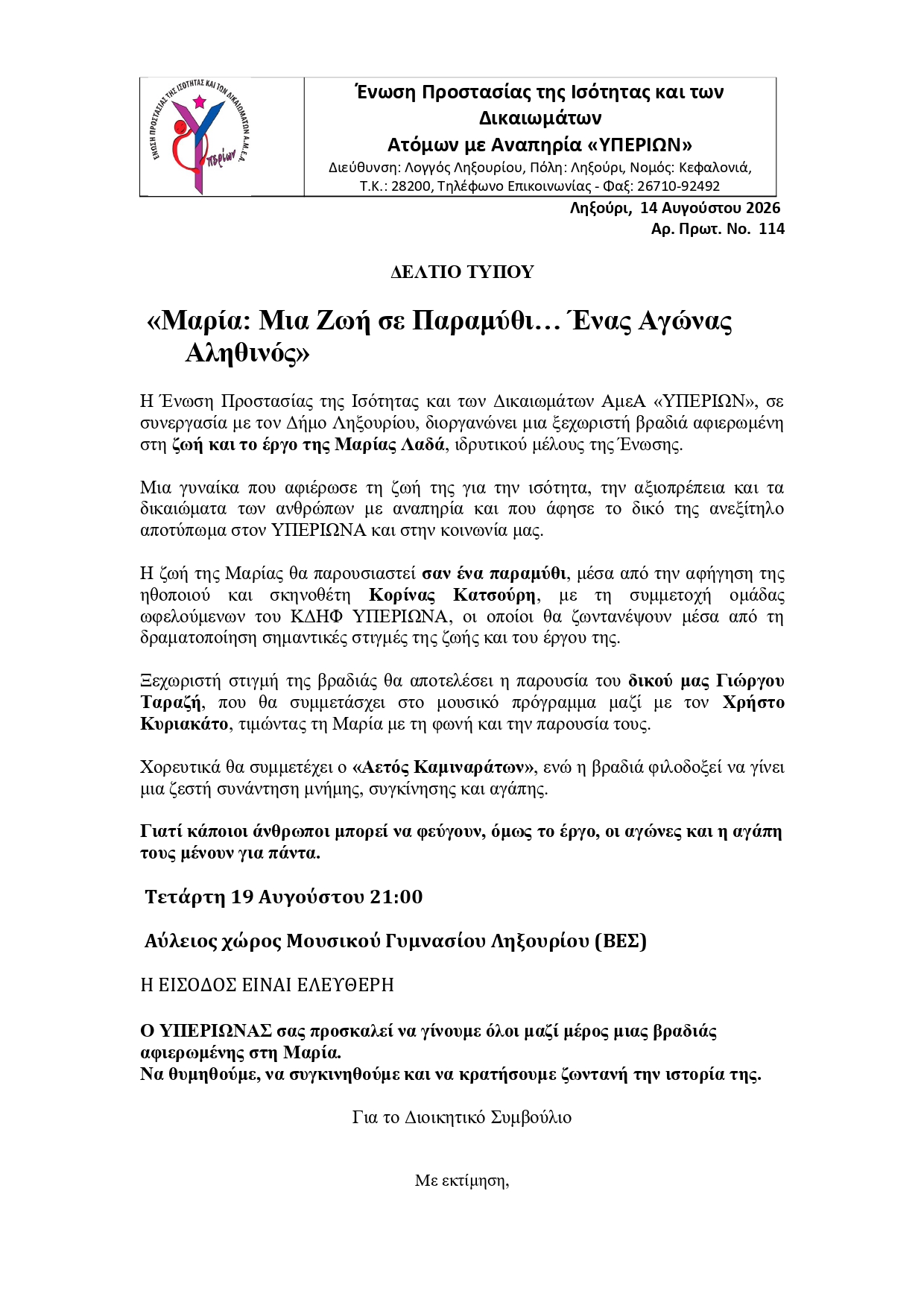 ΕΝΩΣΗ ΠΡΟΣΤΑΣΙΑΣ ΤΗΣ ΙΣΟΤΗΤΑΣ ΚΑΙ ΤΩΝ ΔΙΚΑΙΩΜΑΤΩΝ Α.Μ.Ε.Α
Υπερίων

Ένωση Προστασίας της Ισότητας και των Δικαιωμάτων
Ατόμων με Αναπηρία «ΥΠΕΡΙΩΝ»
Διεύθυνση: Λογγός Ληξουρίου, Πόλη: Ληξούρι, Νομός: Κεφαλονιά, Τ.Κ.: 28200, Τηλέφωνο Επικοινωνίας - Φαξ: 26710-92492

Ληξούρι, 14 Αυγούστου 2026
Αρ. Πρωτ. Νο. 114

ΔΕΛΤΙΟ ΤΥΠΟΥ

«Μαρία: Μια Ζωή σε Παραμύθι… Ένας Αγώνας Αληθινός»

Η Ένωση Προστασίας της Ισότητας και των Δικαιωμάτων ΑμεΑ «ΥΠΕΡΙΩΝ», σε συνεργασία με τον Δήμο Ληξουρίου, διοργανώνει μια ξεχωριστή βραδιά αφιερωμένη στη ζωή και το έργο της Μαρίας Λαδά, ιδρυτικού μέλους της Ένωσης.

Μια γυναίκα που αφιέρωσε τη ζωή της για την ισότητα, την αξιοπρέπεια και τα δικαιώματα των ανθρώπων με αναπηρία και που άφησε το δικό της ανεξίτηλο αποτύπωμα στον ΥΠΕΡΙΩΝΑ και στην κοινωνία μας.

Η ζωή της Μαρίας θα παρουσιαστεί σαν ένα παραμύθι, μέσα από την αφήγηση της ηθοποιού και σκηνοθέτη Κορίνας Κατσούρη, με τη συμμετοχή ομάδας ωφελούμενων του ΚΔΗΦ ΥΠΕΡΙΩΝΑ, οι οποίοι θα ζωντανέψουν μέσα από τη δραματοποίηση σημαντικές στιγμές της ζωής και του έργου της.

Ξεχωριστή στιγμή της βραδιάς θα αποτελέσει η παρουσία του δικού μας Γιώργου Ταραζή, που θα συμμετάσχει στο μουσικό πρόγραμμα μαζί με τον Χρήστο Κυριακάτο, τιμώντας τη Μαρία με τη φωνή και την παρουσία τους.

Χορευτικά θα συμμετέχει ο «Αετός Καμιναράτων», ενώ η βραδιά φιλοδοξεί να γίνει μια ζεστή συνάντηση μνήμης, συγκίνησης και αγάπης.

Γιατί κάποιοι άνθρωποι μπορεί να φεύγουν, όμως το έργο, οι αγώνες και η αγάπη τους μένουν για πάντα.

Τετάρτη 19 Αυγούστου 21:00

Αύλειος χώρος Μουσικού Γυμνασίου Ληξουρίου (ΒΕΣ)

Η ΕΙΣΟΔΟΣ ΕΙΝΑΙ ΕΛΕΥΘΕΡΗ

Ο ΥΠΕΡΙΩΝΑΣ σας προσκαλεί να γίνουμε όλοι μαζί μέρος μιας βραδιάς αφιερωμένης στη Μαρία.
Να θυμηθούμε, να συγκινηθούμε και να κρατήσουμε ζωντανή την ιστορία της.

Για το Διοικητικό Συμβούλιο

Με εκτίμηση,